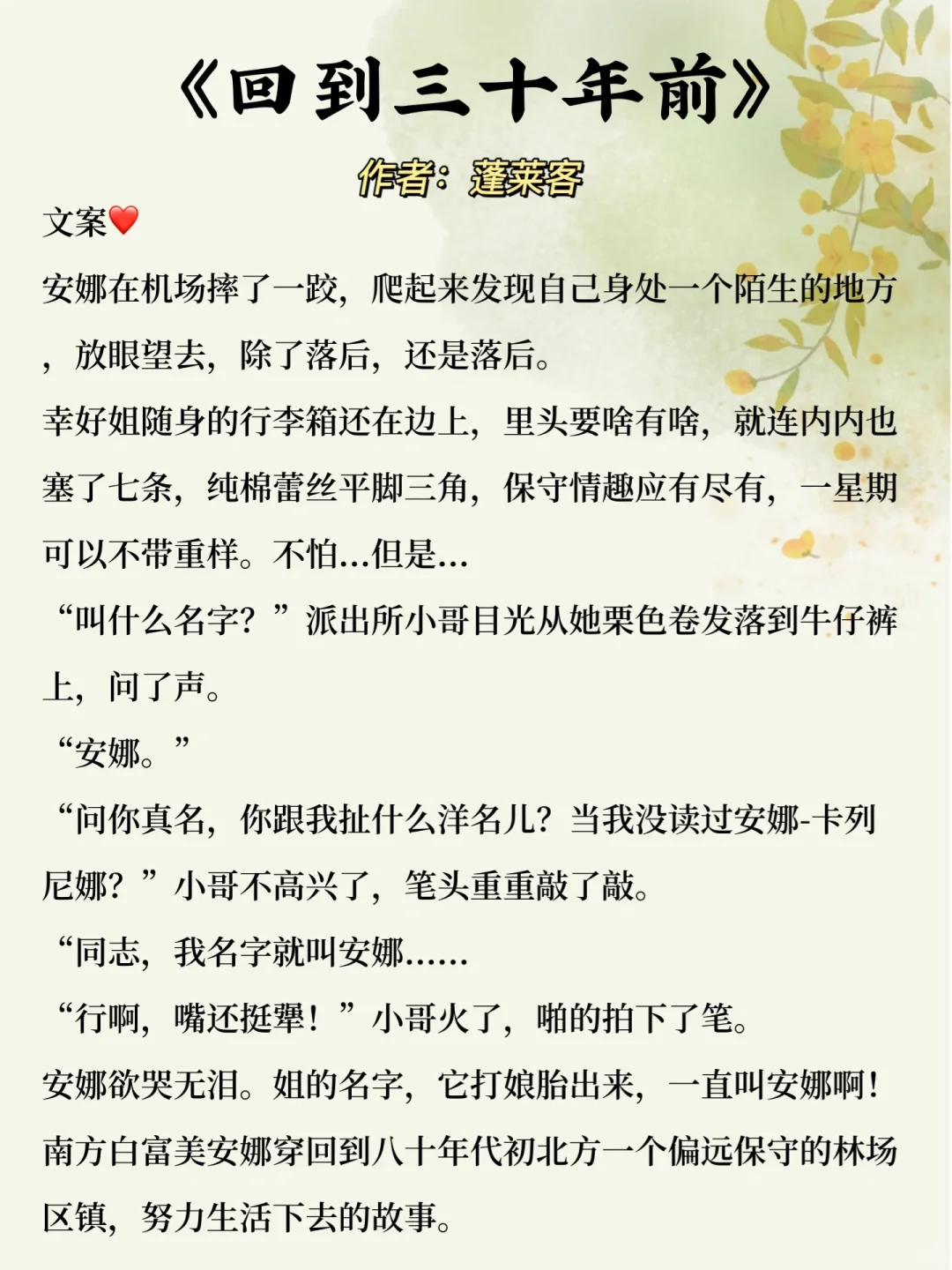 《回到三十年前》

作者：蓬莱客

文案❤️

安娜在机场摔了一跤，爬起来发现自己身处一个陌生的地方，放眼望去，除了落后，还是落后。

幸好姐随身的行李箱还在边上，里头要啥有啥，就连内内也塞了七条，纯棉蕾丝平脚三角，保守情趣应有尽有，一星期可以不带重样。不怕…但是…

“叫什么名字？”派出所小哥目光从她栗色卷发落到牛仔裤上，问了声。

“安娜。”

“问你真名，你跟我扯什么洋名儿？当我没读过安娜-卡列尼娜？”小哥不高兴了，笔头重重敲了敲。

“同志，我名字就叫安娜……

“行啊，嘴还挺犟！”小哥火了，啪的拍下了笔。

安娜欲哭无泪。姐的名字，它打娘胎出来，一直叫安娜啊！

南方白富美安娜穿回到八十年代初北方一个偏远保守的林场区镇，努力生活下去的故事。